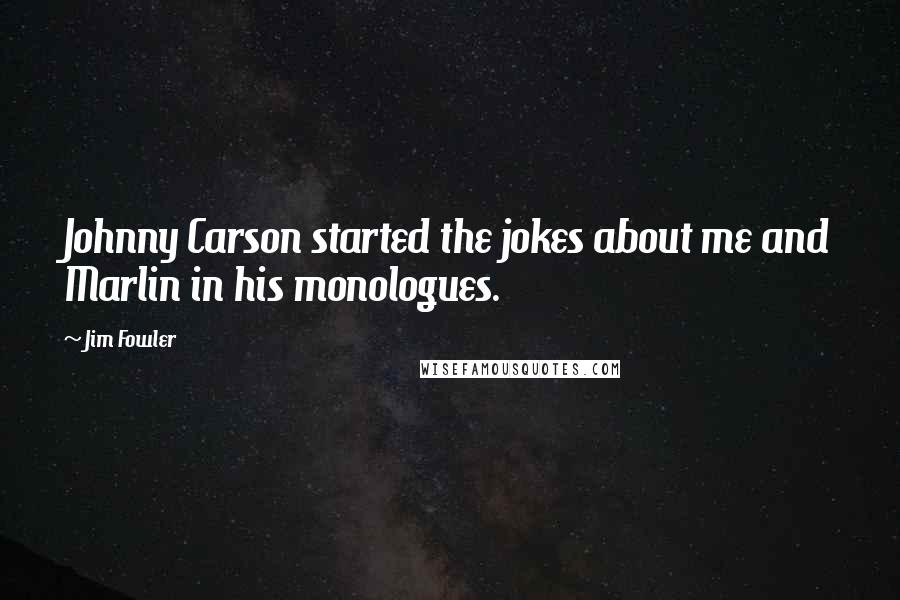 Johnny Carson started the jokes about me and Marlin in his monologues.

~ Jim Fowler

WISEFAMOUSQUOTES.COM